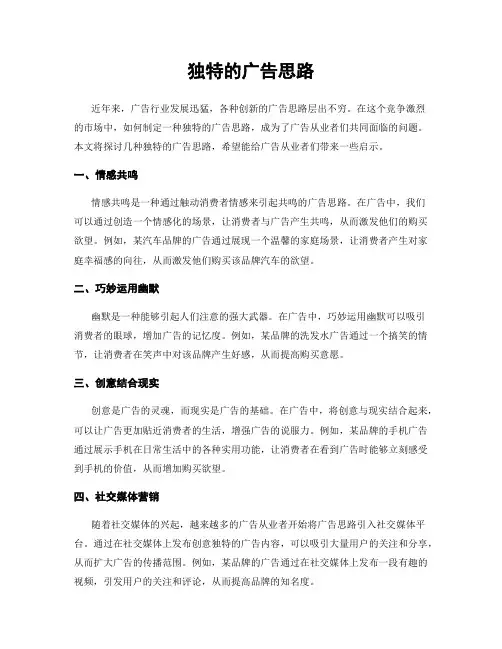 独特的广告思路

近年来，广告行业发展迅猛，各种创新的广告思路层出不穷。在这个竞争激烈的市场中，如何制定一种独特的广告思路，成为了广告从业者们共同面临的问题。本文将探讨几种独特的广告思路，希望能给广告从业者们带来一些启示。

一、情感共鸣

情感共鸣是一种通过触动消费者情感来引起共鸣的广告思路。在广告中，我们可以通过创造一个情感化的场景，让消费者与广告产生共鸣，从而激发他们的购买欲望。例如，某汽车品牌的广告通过展现一个温馨的家庭场景，让消费者产生对家庭幸福感的向往，从而激发他们购买该品牌汽车的欲望。

二、巧妙运用幽默

幽默是一种能够引起人们注意的强大武器。在广告中，巧妙运用幽默可以吸引消费者的眼球，增加广告的记忆度。例如，某品牌的洗发水广告通过一个搞笑的情节，让消费者在笑声中对该品牌产生好感，从而提高购买意愿。

三、创意结合现实

创意是广告的灵魂，而现实是广告的基础。在广告中，将创意与现实结合起来，可以让广告更加贴近消费者的生活，增强广告的说服力。例如，某品牌的手机广告通过展示手机在日常生活中的各种实用功能，让消费者在看到广告时能够立刻感受到手机的价值，从而增加购买欲望。

四、社交媒体营销

随着社交媒体的兴起，越来越多的广告从业者开始将广告思路引入社交媒体平台。通过在社交媒体上发布创意独特的广告内容，可以吸引大量用户的关注和分享，从而扩大广告的传播范围。例如，某品牌的广告通过在社交媒体上发布一段有趣的视频，引发用户的关注和评论，从而提高品牌的知名度。